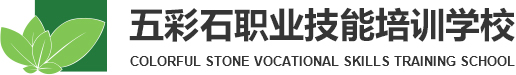 五彩石职业技能培训学校

COLORFUL STONE VOCATIONAL SKILLS TRAINING SCHOOL